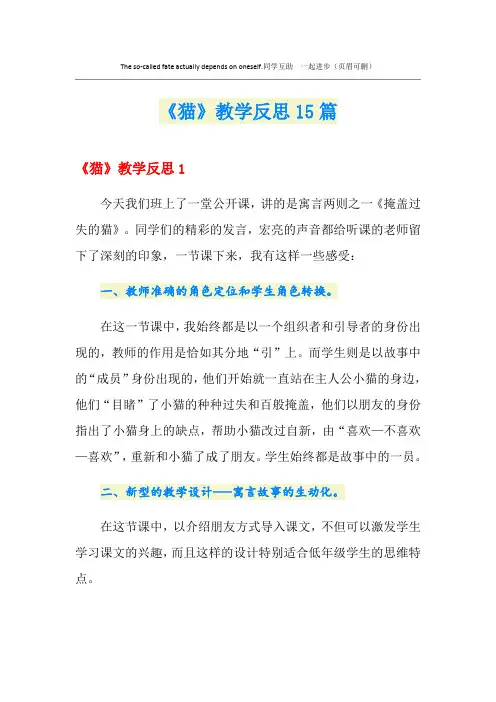 The so-called fate actually depends on oneself.同学互助 一起进步（页眉可删）

《猫》教学反思15篇

《猫》教学反思1

今天我们班上了一堂公开课，讲的是寓言两则之一《掩盖过失的猫》。同学们的精彩的发言，宏亮的声音都给听课的老师留下了深刻的印象，一节课下来，我有这样一些感受：

一、教师准确的角色定位和学生角色转换。

在这一节课中，我始终都是以一个组织者和引导者的身份出现的，教师的作用是恰如其分地“引”上。而学生则是以故事中的“成员”身份出现的，他们开始就一直站在主人公小猫的身边，他们“目睹”了小猫的种种过失和百般掩盖，他们以朋友的身份指出了小猫身上的缺点，帮助小猫改过自新，由“喜欢—不喜欢—喜欢”，重新和小猫了成了朋友。学生始终都是故事中的一员。

二、新型的教学设计——寓言故事的生动化。

在这节课中，以介绍朋友方式导入课文，不但可以激发学生学习课文的兴趣，而且这样的设计特别适合低年级学生的思维特点。